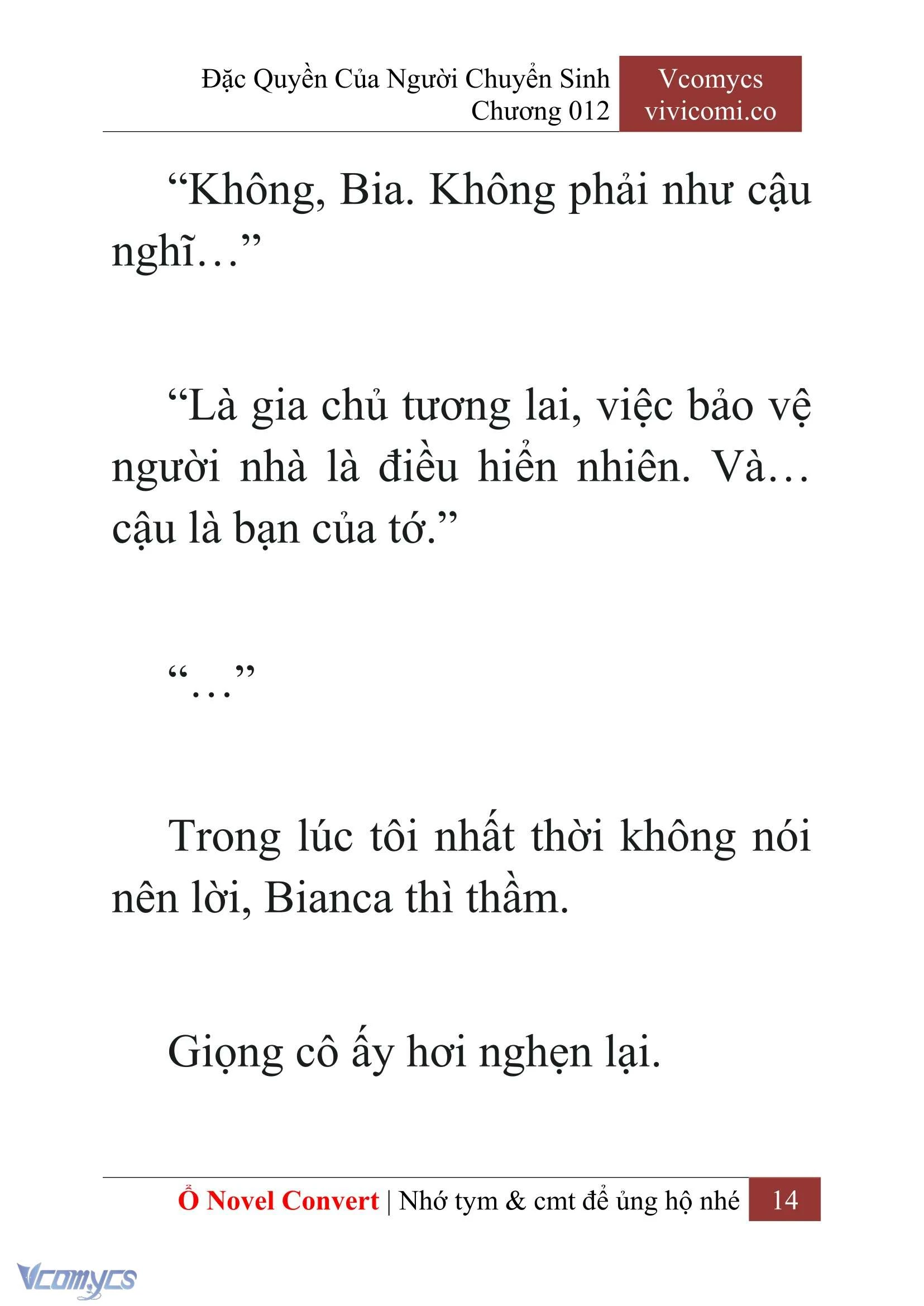 Đặc Quyền Của Người Chuyển Sinh
Chương 012

Vcomycs
vivicomi.co

“Không, Bia. Không phải như cậu nghĩ…”

“Là gia chủ tương lai, việc bảo vệ người nhà là điều hiển nhiên. Và… cậu là bạn của tớ.”

“…”

Trong lúc tôi nhất thời không nói nên lời, Bianca thì thầm.

Giọng cô ấy hơi nghẹn lại.

Ổ Novel Convert | Nhớ tym & cmt để ủng hộ nhé 14

Vcomycs